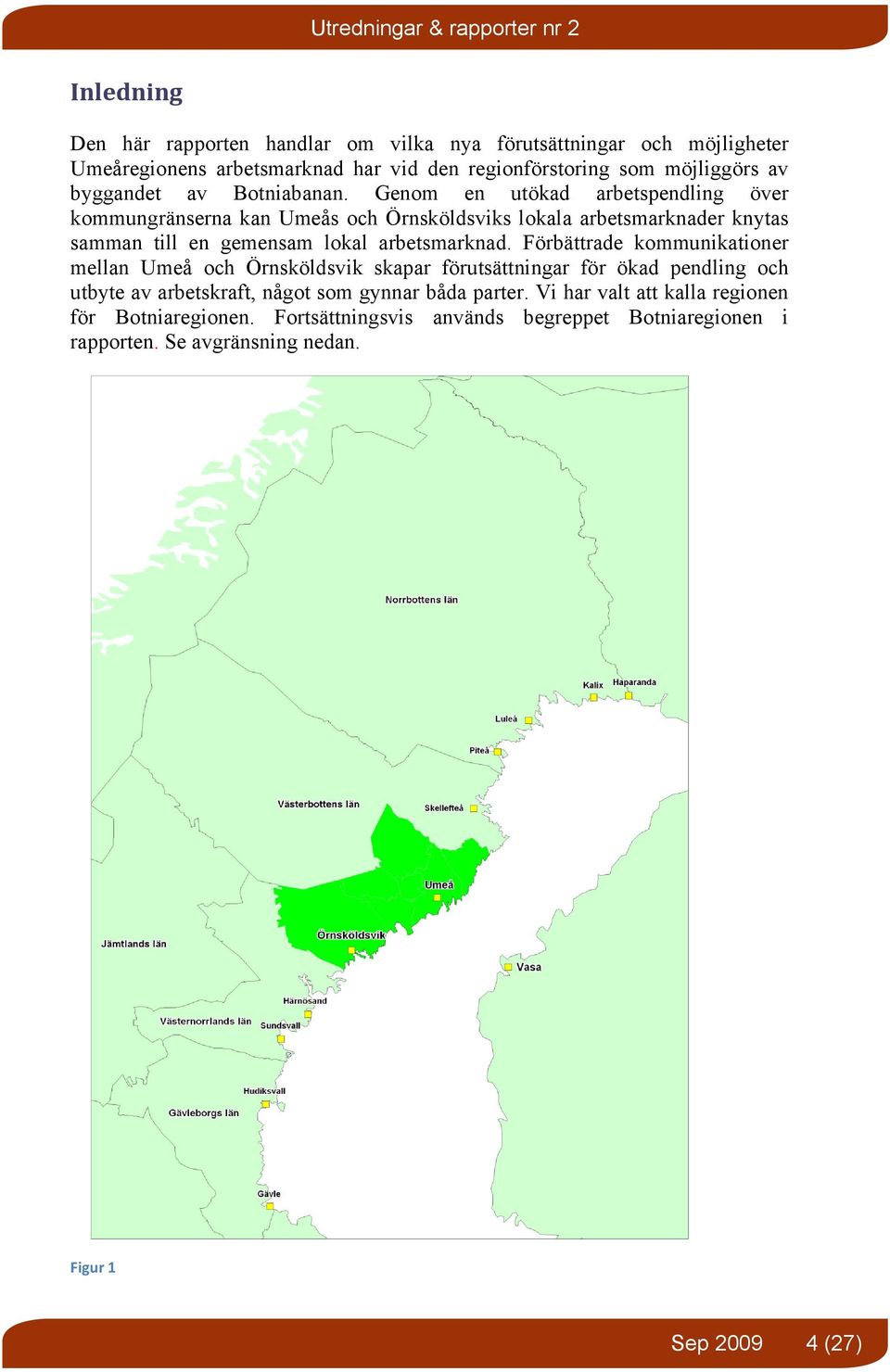 Utredningar & rapporter nr 2

Inledning

Den här rapporten handlar om vilka nya förutsättningar och möjligheter Umeåregionens arbetsmarknad har vid den regionförstoring som möjliggörs av byggandet av Botniabanan. Genom en utökad arbetspendling över kommungränserna kan Umeås och Örnsköldsviks lokala arbetsmarknader knytas samman till en gemensam lokal arbetsmarknad. Förbättrade kommunikationer mellan Umeå och Örnsköldsvik skapar förutsättningar för ökad pendling och utbyte av arbetskraft, något som gynnar båda parter. Vi har valt att kalla regionen för Botniaregionen. Fortsättningsvis används begreppet Botniaregionen i rapporten. Se avgränsning nedan.

Norrbottens län
Kalix
Haparanda
Luleå
Piteå
Västerbottens län
Skellefteå
Umeå
Örnsköldsvik
Jämtlands län
Vasa
Härnösand
Västernorrlands län
Sundsvall
Hudiksvall
Gävleborgs län
Gävle

Figur 1

Sep 2009 4 (27)